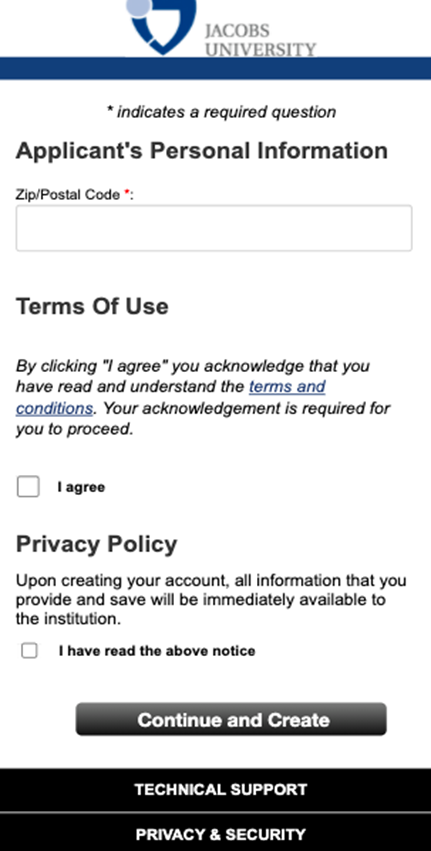 JACOBS
UNIVERSITY

* indicates a required question

Applicant's Personal Information

Zip/Postal Code *:

Terms Of Use

By clicking "I agree" you acknowledge that you have read and understand the terms and conditions. Your acknowledgement is required for you to proceed.

I agree

Privacy Policy

Upon creating your account, all information that you provide and save will be immediately available to the institution.

I have read the above notice

Continue and Create

TECHNICAL SUPPORT

PRIVACY & SECURITY